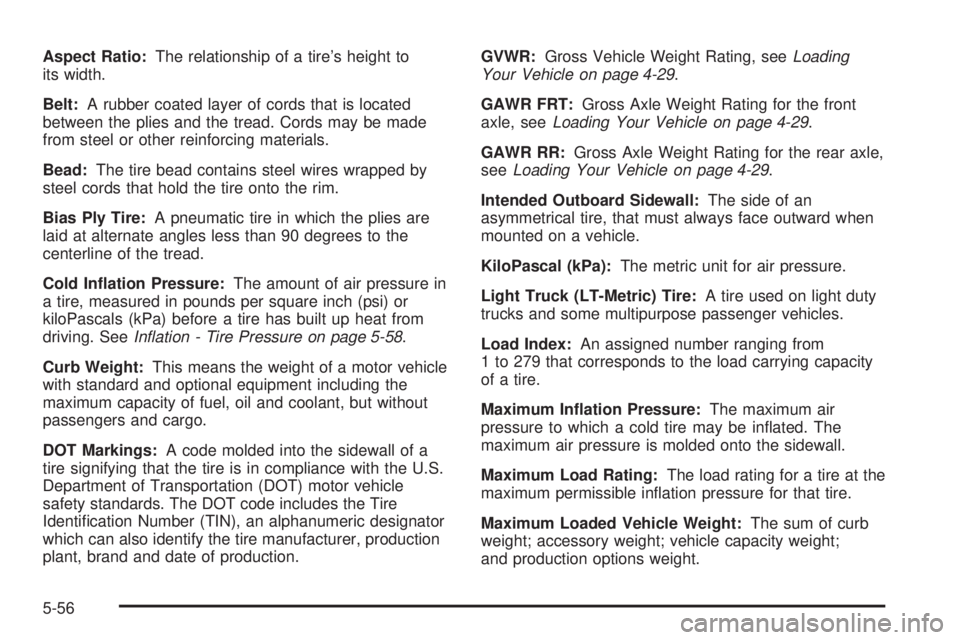 Aspect Ratio: The relationship of a tire's height to its width.

Belt: A rubber coated layer of cords that is located between the plies and the tread. Cords may be made from steel or other reinforcing materials.

Bead: The tire bead contains steel wires wrapped by steel cords that hold the tire onto the rim.

Bias Ply Tire: A pneumatic tire in which the plies are laid at alternate angles less than 90 degrees to the centerline of the tread.

Cold Inflation Pressure: The amount of air pressure in a tire, measured in pounds per square inch (psi) or kiloPascals (kPa) before a tire has built up heat from driving. See Inflation - Tire Pressure on page 5-58.

Curb Weight: This means the weight of a motor vehicle with standard and optional equipment including the maximum capacity of fuel, oil and coolant, but without passengers and cargo.

DOT Markings: A code molded into the sidewall of a tire signifying that the tire is in compliance with the U.S. Department of Transportation (DOT) motor vehicle safety standards. The DOT code includes the Tire Identification Number (TIN), an alphanumeric designator which can also identify the tire manufacturer, production plant, brand and date of production.

GVWR: Gross Vehicle Weight Rating, see Loading Your Vehicle on page 4-29.

GAWR FRT: Gross Axle Weight Rating for the front axle, see Loading Your Vehicle on page 4-29.

GAWR RR: Gross Axle Weight Rating for the rear axle, see Loading Your Vehicle on page 4-29.

Intended Outboard Sidewall: The side of an asymmetrical tire, that must always face outward when mounted on a vehicle.

KiloPascal (kPa): The metric unit for air pressure.

Light Truck (LT-Metric) Tire: A tire used on light duty trucks and some multipurpose passenger vehicles.

Load Index: An assigned number ranging from 1 to 279 that corresponds to the load carrying capacity of a tire.

Maximum Inflation Pressure: The maximum air pressure to which a cold tire may be inflated. The maximum air pressure is molded onto the sidewall.

Maximum Load Rating: The load rating for a tire at the maximum permissible inflation pressure for that tire.

Maximum Loaded Vehicle Weight: The sum of curb weight; accessory weight; vehicle capacity weight; and production options weight.

5-56

carmanualsonline.info